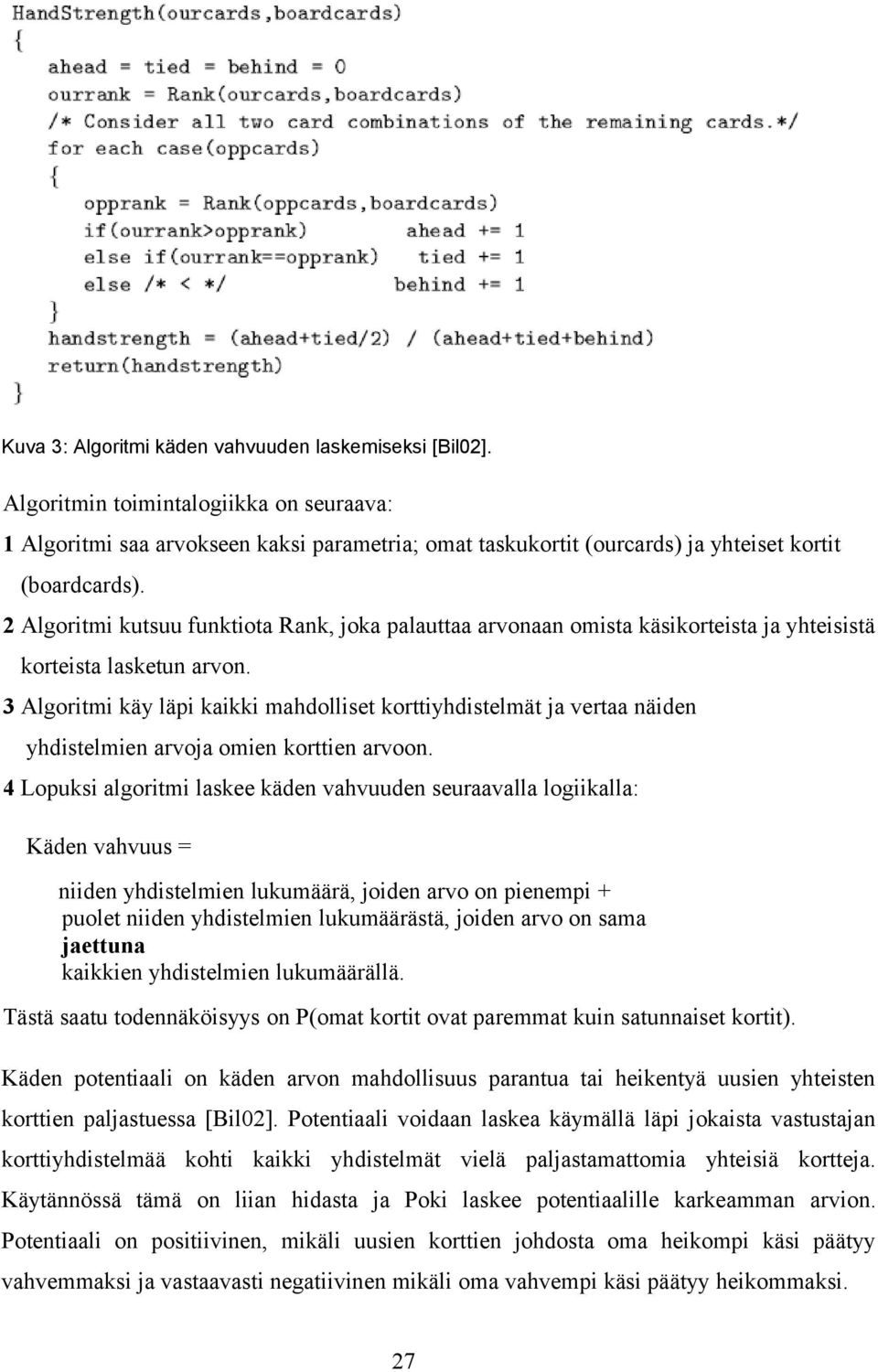 HandStrength(ourcards,boardcards)
{
ahead = tied = behind = 0
ourrank = Rank(ourcards,boardcards)
/* Consider all two card combinations of the remaining cards.*/
for each case(oppcards)
{
opprank = Rank(oppcards,boardcards)
if(ourrank>opprank) ahead += 1
else if(ourrank==opprank) tied += 1
else /* < */ behind += 1
}
handstrength = (ahead+tied/2) / (ahead+tied+behind)
return(handstrength)
}

Kuva 3: Algoritmi käden vahvuuden laskemiseksi [Bil02].

Algoritmin toimintalogiikka on seuraava:

1 Algoritmi saa arvokseen kaksi parametria; omat taskukortit (ourcards) ja yhteiset kortit (boardcards).

2 Algoritmi kutsuu funktiota Rank, joka palauttaa arvonaan omista käsikorteista ja yhteisistä korteista lasketun arvon.

3 Algoritmi käy läpi kaikki mahdolliset korttiyhdistelmät ja vertaa näiden yhdistelmien arvoja omien korttien arvoon.

4 Lopuksi algoritmi laskee käden vahvuuden seuraavalla logiikalla:

Käden vahvuus =

niiden yhdistelmien lukumäärä, joiden arvo on pienempi +
puolet niiden yhdistelmien lukumäärästä, joiden arvo on sama
jaettuna
kaikkien yhdistelmien lukumäärällä.

Tästä saatu todennäköisyys on P(omat kortit ovat paremmat kuin satunnaiset kortit).

Käden potentiaali on käden arvon mahdollisuus parantua tai heikentyä uusien yhteisten korttien paljastuessa [Bil02]. Potentiaali voidaan laskea käymällä läpi jokaista vastustajan korttiyhdistelmää kohti kaikki yhdistelmät vielä paljastamattomia yhteisiä kortteja. Käytännössä tämä on liian hidasta ja Poki laskee potentiaalille karkeamman arvion. Potentiaali on positiivinen, mikäli uusien korttien johdosta oma heikompi käsi päätyy vahvemmaksi ja vastaavasti negatiivinen mikäli oma vahvempi käsi päätyy heikommaksi.

27